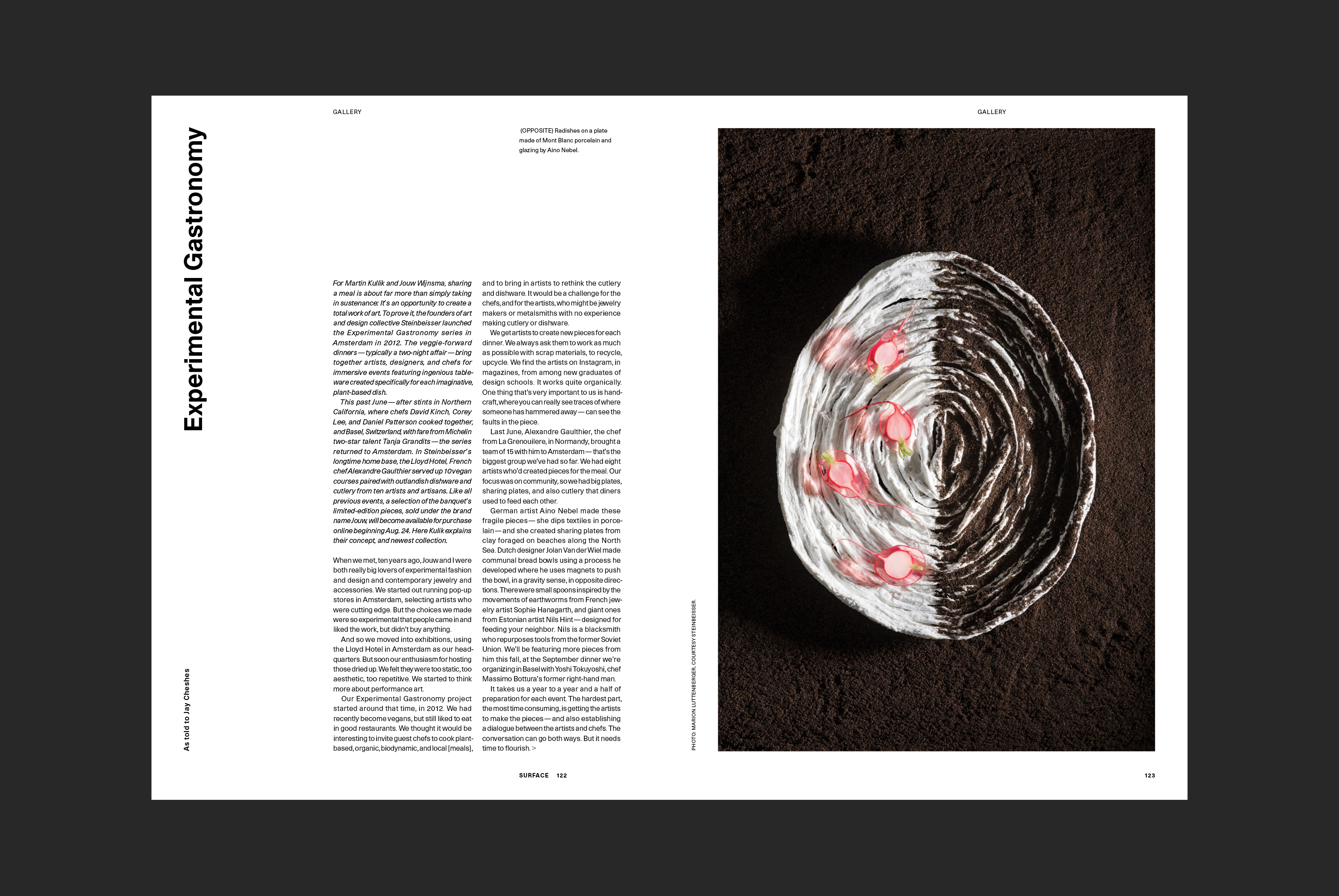 GALLERY

Experimental Gastronomy

As told to Jay Cheshes

(OPPOSITE) Radishes on a plate made of Mont Blanc porcelain and glazing by Aino Nebel.

For Martin Kullik and Jouw Wijnsma, sharing a meal is about far more than simply taking in sustenance: It's an opportunity to create a total work of art. To prove it, the founders of art and design collective Steinbeisser launched the Experimental Gastronomy series in Amsterdam in 2012. The veggie-forward dinners—typically a two-night affair—bring together artists, designers, and chefs for immersive events featuring ingenious tableware created specifically for each imaginative, plant-based dish.

This past June—after stints in Northern California, where chefs David Kinch, Corey Lee, and Daniel Patterson cooked together, and Basel, Switzerland, with fare from Michelin two-star talent Tanja Grandits—the series returned to Amsterdam. In Steinbeisser's longtime home base, the Lloyd Hotel, French chef Alexandre Gaulthier served up 10 vegan courses paired with outlandish dishware and cutlery from ten artists and artisans. Like all previous events, a selection of the banquet's limited-edition pieces, sold under the brand name Jouw, will become available for purchase online beginning Aug. 24. Here Kulik explains their concept, and newest collection.

When we met, ten years ago, Jouw and I were both really big lovers of experimental fashion and design and contemporary jewelry and accessories. We started out running pop-up stores in Amsterdam, selecting artists who were cutting edge. But the choices we made were so experimental that people came in and liked the work, but didn't buy anything.

And so we moved into exhibitions, using the Lloyd Hotel in Amsterdam as our headquarters. But soon our enthusiasm for hosting those dried up. We felt they were too static, too aesthetic, too repetitive. We started to think more about performance art.

Our Experimental Gastronomy project started around that time, in 2012. We had recently become vegans, but still liked to eat in good restaurants. We thought it would be interesting to invite guest chefs to cook plant-based, organic, biodynamic, and local [meals], and to bring in artists to rethink the cutlery and dishware. It would be a challenge for the chefs, and for the artists, who might be jewelry makers or metalsmiths with no experience making cutlery or dishware.

We get artists to create new pieces for each dinner. We always ask them to work as much as possible with scrap materials, to recycle, upcycle. We find the artists on Instagram, in magazines, from among new graduates of design schools. It works quite organically. One thing that's very important to us is handcraft, where you can really see traces of where someone has hammered away—can see the faults in the piece.

Last June, Alexandre Gaulthier, the chef from La Grenouilere, in Normandy, brought a team of 15 with him to Amsterdam—that's the biggest group we've had so far. We had eight artists who'd created pieces for the meal. Our focus was on community, so we had big plates, sharing plates, and also cutlery that diners used to feed each other.

German artist Aino Nebel made these fragile pieces—she dips textiles in porcelain—and she created sharing plates from clay foraged on beaches along the North Sea. Dutch designer Jolan Van der Wiel made communal bread bowls using a process he developed where he uses magnets to push the bowl, in a gravity sense, in opposite directions. There were small spoons inspired by the movements of earthworms from French jewelry artist Sophie Hanagarth, and giant ones from Estonian artist Nils Hint—designed for feeding your neighbor. Nils is a blacksmith who repurposes tools from the former Soviet Union. We'll be featuring more pieces from him this fall, at the September dinner we're organizing in Basel with Yoshi Tokuyoshi, chef Massimo Bottura's former right-hand man.

It takes us a year to a year and a half of preparation for each event. The hardest part, the most time consuming, is getting the artists to make the pieces—and also establishing a dialogue between the artists and chefs. The conversation can go both ways. But it needs time to flourish. >

SURFACE 122

GALLERY

PHOTO: MARION LUTTENBERGER, COURTESY STEINBEISSER.

123